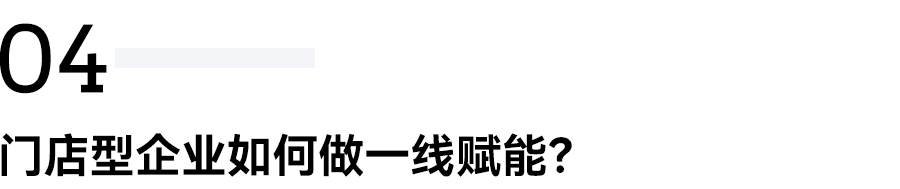 04

门店型企业如何做一线赋能?